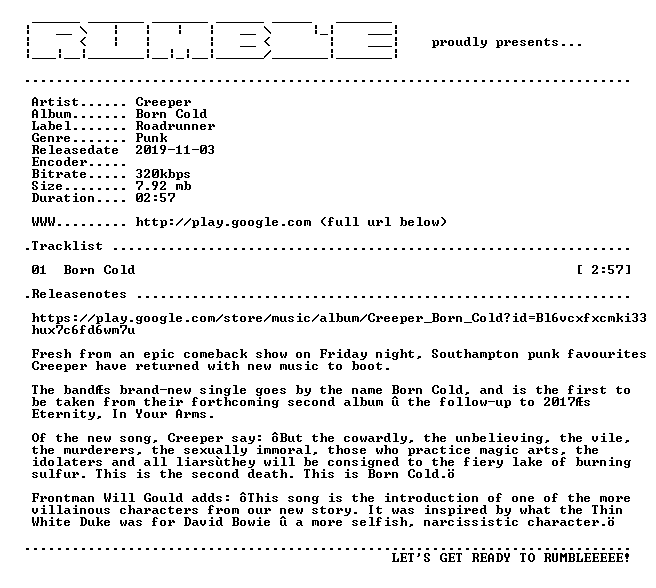 proudly presents...

Artist...... Creeper
Album....... Born Cold
Label....... Roadrunner
Genre....... Punk
Releasedate 2019-11-03
Encoder.....
Bitrate..... 320kbps
Size........ 7.92 mb
Duration.... 02:57

WWW......... http://play.google.com (full url below)

.Tracklist ...............................................................

01 Born Cold [ 2:57]

.Releasenotes ............................................................

https://play.google.com/store/music/album/Creeper_Born_Cold?id=Bl6vcxfxcmki33hux7c6fd6wm7u

Fresh from an epic comeback show on Friday night, Southampton punk favourites Creeper have returned with new music to boot.

The bandÆs brand-new single goes by the name Born Cold, and is the first to be taken from their forthcoming second album û the follow-up to 2017Æs Eternity, In Your Arms.

Of the new song, Creeper say: ôBut the cowardly, the unbelieving, the vile, the murderers, the sexually immoral, those who practice magic arts, the idolaters and all liarsùthey will be consigned to the fiery lake of burning sulfur. This is the second death. This is Born Cold.ö

Frontman Will Gould adds: ôThis song is the introduction of one of the more villainous characters from our new story. It was inspired by what the Thin White Duke was for David Bowie û a more selfish, narcissistic character.ö

LET'S GET READY TO RUMBLEEEEE!